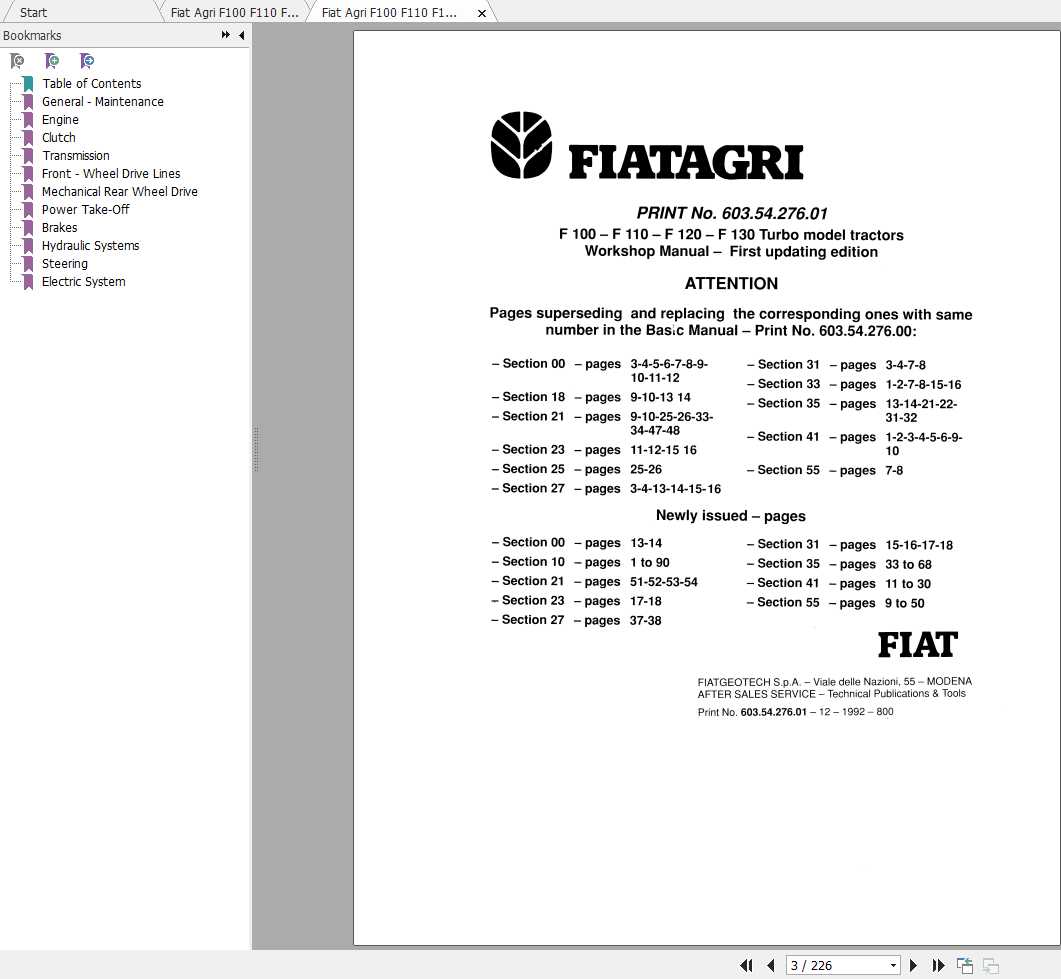 Start
Fiat Agri F100 F110 F...
Fiat Agri F100 F110 F1...

Bookmarks

Table of Contents
General - Maintenance
Engine
Clutch
Transmission
Front - Wheel Drive Lines
Mechanical Rear Wheel Drive
Power Take-Off
Brakes
Hydraulic Systems
Steering
Electric System

FIATAGRI

PRINT No. 603.54.276.01
F 100 – F 110 – F 120 – F 130 Turbo model tractors
Workshop Manual – First updating edition

ATTENTION

Pages superseding and replacing the corresponding ones with same number in the Basic Manual – Print No. 603.54.276.00:

– Section 00 – pages 3-4-5-6-7-8-9-10-11-12
– Section 18 – pages 9-10-13 14
– Section 21 – pages 9-10-25-26-33-34-47-48
– Section 23 – pages 11-12-15 16
– Section 25 – pages 25-26
– Section 27 – pages 3-4-13-14-15-16

– Section 31 – pages 3-4-7-8
– Section 33 – pages 1-2-7-8-15-16
– Section 35 – pages 13-14-21-22-31-32
– Section 41 – pages 1-2-3-4-5-6-9-10
– Section 55 – pages 7-8

Newly issued – pages

– Section 00 – pages 13-14
– Section 10 – pages 1 to 90
– Section 21 – pages 51-52-53-54
– Section 23 – pages 17-18
– Section 27 – pages 37-38

– Section 31 – pages 15-16-17-18
– Section 35 – pages 33 to 68
– Section 41 – pages 11 to 30
– Section 55 – pages 9 to 50

FIAT

FIATGEOTECH S.p.A. – Viale delle Nazioni, 55 – MODENA
AFTER SALES SERVICE – Technical Publications & Tools
Print No. 603.54.276.01 – 12 – 1992 – 800

3 / 226